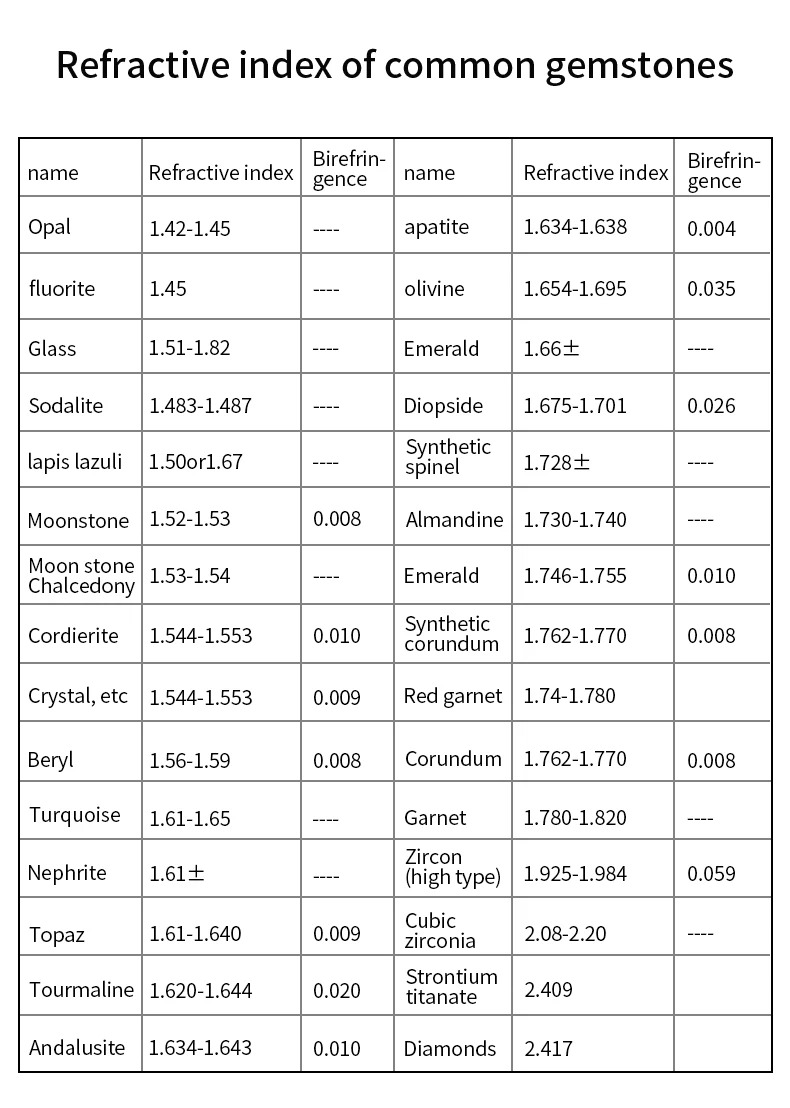 Refractive index of common gemstones

| name | Refractive index | Birefringence | name | Refractive index | Birefringence |
|---|---|---|---|---|---|
| Opal | 1.42-1.45 | ---- | apatite | 1.634-1.638 | 0.004 |
| fluorite | 1.45 | ---- | olivine | 1.654-1.695 | 0.035 |
| Glass | 1.51-1.82 | ---- | Emerald | 1.66± | ---- |
| Sodalite | 1.483-1.487 | ---- | Diopside | 1.675-1.701 | 0.026 |
| lapis lazuli | 1.50or1.67 | ---- | Synthetic spinel | 1.728± | ---- |
| Moonstone | 1.52-1.53 | 0.008 | Almandine | 1.730-1.740 | ---- |
| Moon stone Chalcedony | 1.53-1.54 | ---- | Emerald | 1.746-1.755 | 0.010 |
| Cordierite | 1.544-1.553 | 0.010 | Synthetic corundum | 1.762-1.770 | 0.008 |
| Crystal, etc | 1.544-1.553 | 0.009 | Red garnet | 1.74-1.780 | |
| Beryl | 1.56-1.59 | 0.008 | Corundum | 1.762-1.770 | 0.008 |
| Turquoise | 1.61-1.65 | ---- | Garnet | 1.780-1.820 | ---- |
| Nephrite | 1.61± | ---- | Zircon (high type) | 1.925-1.984 | 0.059 |
| Topaz | 1.61-1.640 | 0.009 | Cubic zirconia | 2.08-2.20 | ---- |
| Tourmaline | 1.620-1.644 | 0.020 | Strontium titanate | 2.409 | |
| Andalusite | 1.634-1.643 | 0.010 | Diamonds | 2.417 | |